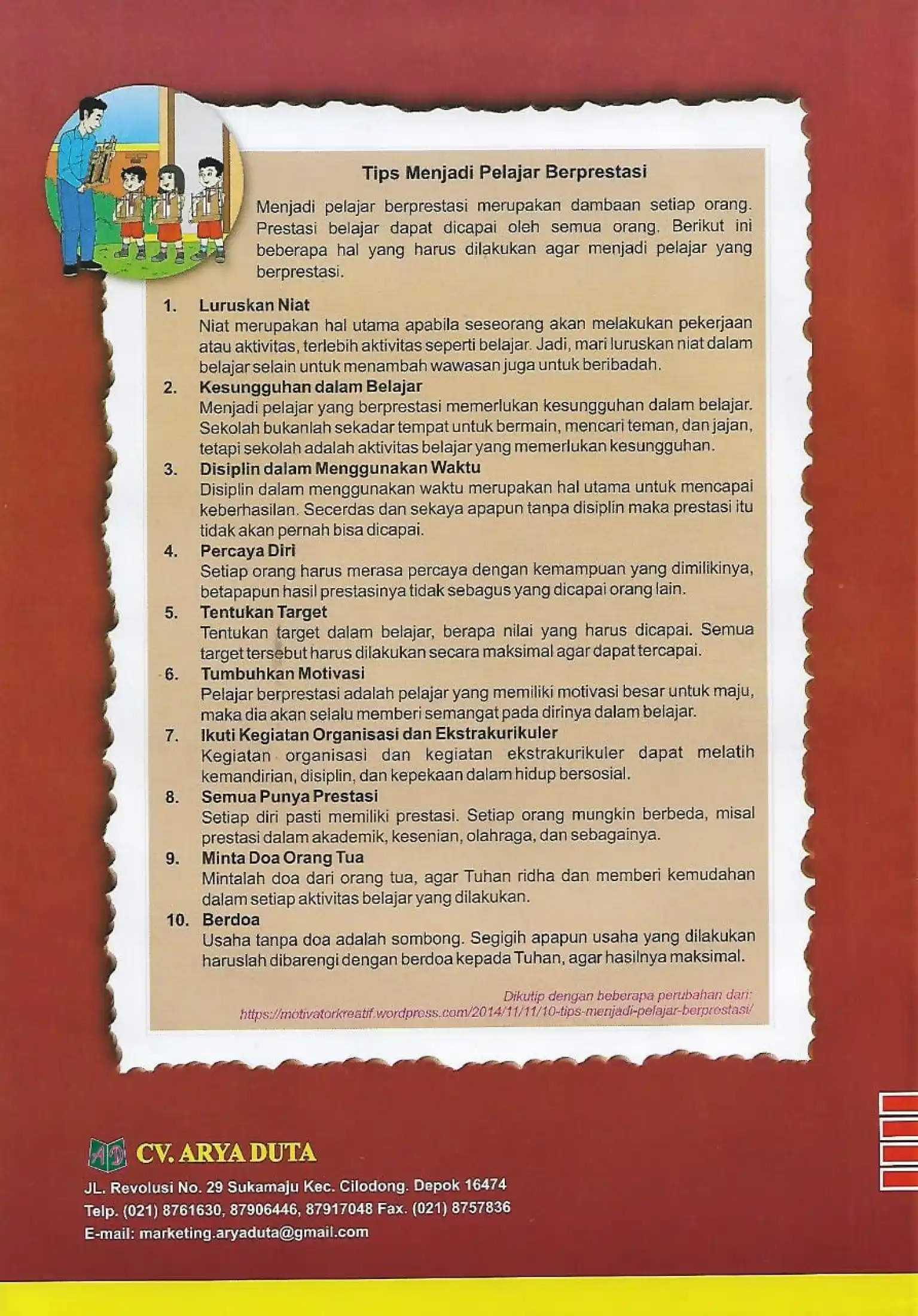 Tips Menjadi Pelajar Berprestasi

Menjadi pelajar berprestasi merupakan dambaan setiap orang. Prestasi belajar dapat dicapai oleh semua orang. Berikut ini beberapa hal yang harus dilakukan agar menjadi pelajar yang berprestasi.

1. Luruskan Niat
Niat merupakan hal utama apabila seseorang akan melakukan pekerjaan atau aktivitas, terlebih aktivitas seperti belajar. Jadi, mari luruskan niat dalam belajar selain untuk menambah wawasan juga untuk beribadah.

2. Kesungguhan dalam Belajar
Menjadi pelajar yang berprestasi memerlukan kesungguhan dalam belajar. Sekolah bukanlah sekadar tempat untuk bermain, mencari teman, dan jajan, tetapi sekolah adalah aktivitas belajar yang memerlukan kesungguhan.

3. Disiplin dalam Menggunakan Waktu
Disiplin dalam menggunakan waktu merupakan hal utama untuk mencapai keberhasilan. Secerdas dan sekaya apapun tanpa disiplin maka prestasi itu tidak akan pernah bisa dicapai.

4. Percaya Diri
Setiap orang harus merasa percaya dengan kemampuan yang dimilikinya, betapapun hasil prestasinya tidak sebagus yang dicapai orang lain.

5. Tentukan Target
Tentukan target dalam belajar, berapa nilai yang harus dicapai. Semua target tersebut harus dilakukan secara maksimal agar dapat tercapai.

6. Tumbuhkan Motivasi
Pelajar berprestasi adalah pelajar yang memiliki motivasi besar untuk maju, maka dia akan selalu memberi semangat pada dirinya dalam belajar.

7. Ikuti Kegiatan Organisasi dan Ekstrakurikuler
Kegiatan organisasi dan kegiatan ekstrakurikuler dapat melatih kemandirian, disiplin, dan kepekaan dalam hidup bersosial.

8. Semua Punya Prestasi
Setiap diri pasti memiliki prestasi. Setiap orang mungkin berbeda, misal prestasi dalam akademik, kesenian, olahraga, dan sebagainya.

9. Minta Doa Orang Tua
Mintalah doa dari orang tua, agar Tuhan ridha dan memberi kemudahan dalam setiap aktivitas belajar yang dilakukan.

10. Berdoa
Usaha tanpa doa adalah sombong. Segigih apapun usaha yang dilakukan haruslah dibarengi dengan berdoa kepada Tuhan, agar hasilnya maksimal.

Dikutip dengan beberapa perubahan dari: https://motivatorkreatif.wordpress.com/2014/11/11/10-tips-menjadi-pelajar-berprestasi/

AD CV. ARYA DUTA
JL. Revolusi No. 29 Sukamaju Kec. Cilodong. Depok 16474
Telp. (021) 8761630, 87906446, 87917048 Fax. (021) 8757836
E-mail: marketing.aryaduta@gmail.com